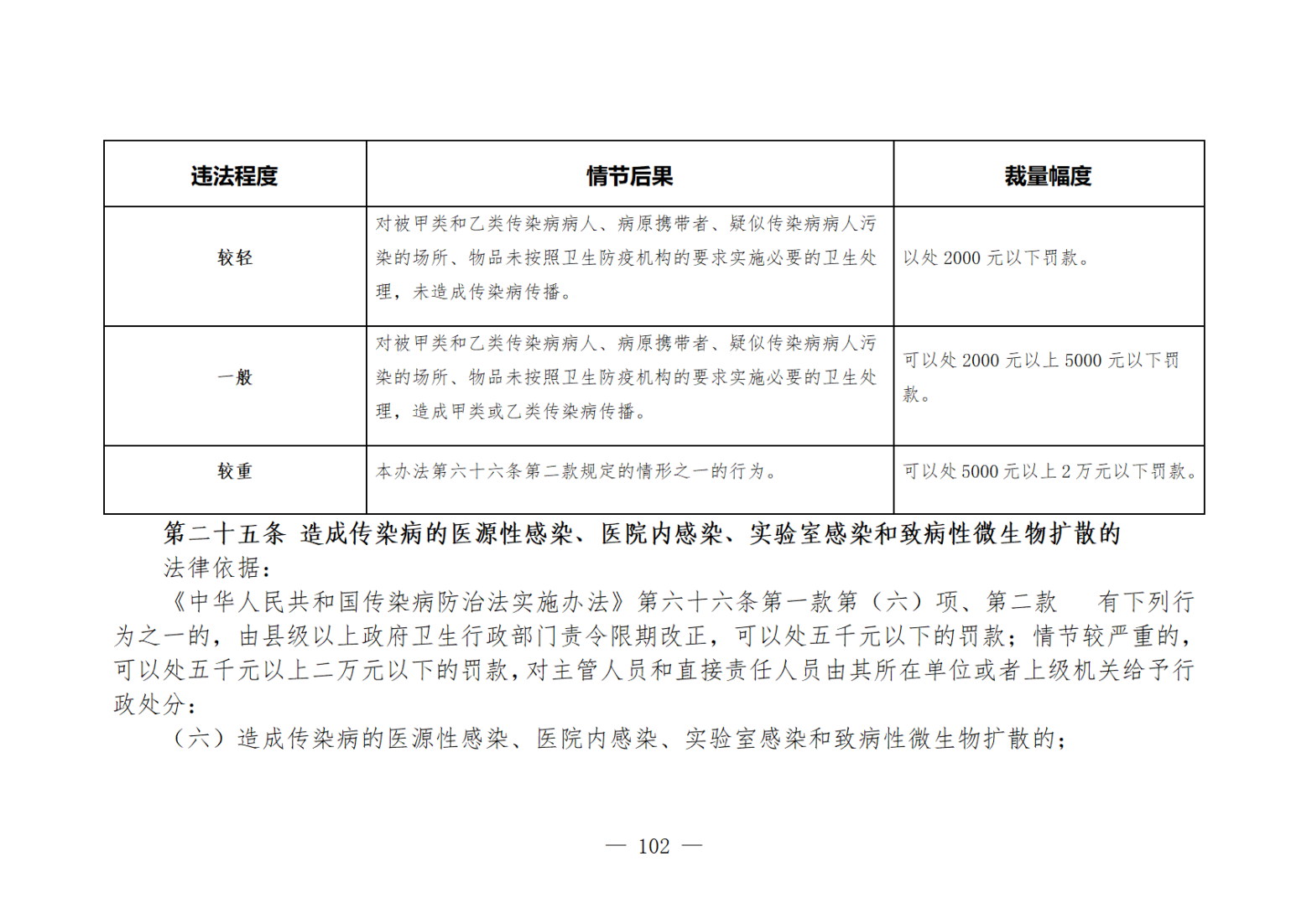 | 违法程度 | 情节后果 | 裁量幅度 |
|---|---|---|
| 较轻 | 对被甲类和乙类传染病病人、病原携带者、疑似传染病病人污染的场所、物品未按照卫生防疫机构的要求实施必要的卫生处理，未造成传染病传播。 | 以处 2000 元以下罚款。 |
| 一般 | 对被甲类和乙类传染病病人、病原携带者、疑似传染病病人污染的场所、物品未按照卫生防疫机构的要求实施必要的卫生处理，造成甲类或乙类传染病传播。 | 可以处 2000 元以上 5000 元以下罚款。 |
| 较重 | 本办法第六十六条第二款规定的情形之一的行为。 | 可以处 5000 元以上 2 万元以下罚款。 |

第二十五条 造成传染病的医源性感染、医院内感染、实验室感染和致病性微生物扩散的

法律依据：

《中华人民共和国传染病防治法实施办法》第六十六条第一款第（六）项、第二款 有下列行为之一的，由县级以上政府卫生行政部门责令限期改正，可以处五千元以下的罚款；情节较严重的，可以处五千元以上二万元以下的罚款，对主管人员和直接责任人员由其所在单位或者上级机关给予行政处分：

（六）造成传染病的医源性感染、医院内感染、实验室感染和致病性微生物扩散的；

— 102 —